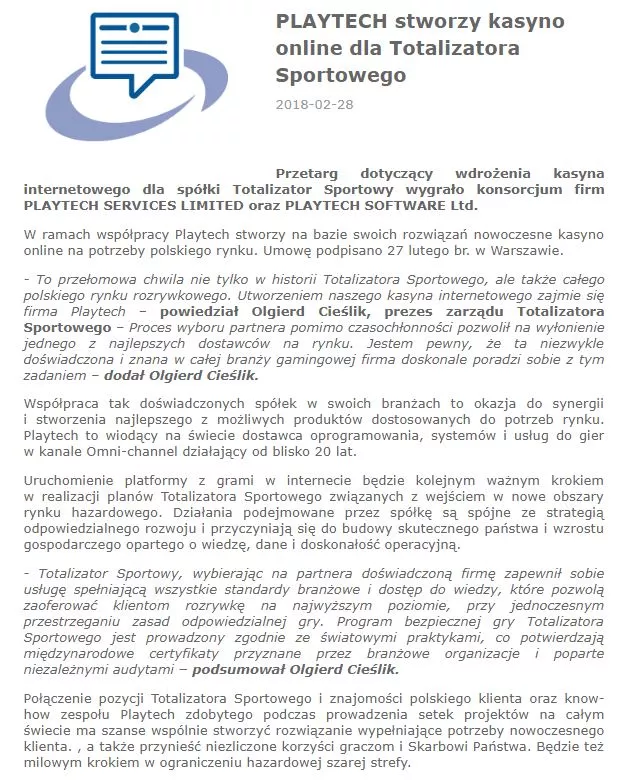 PLAYTECH stworzy kasyno online dla Totalizatora Sportowego

2018-02-28

Przetarg dotyczący wdrożenia kasyna internetowego dla spółki Totalizator Sportowy wygrało konsorcjum firm PLAYTECH SERVICES LIMITED oraz PLAYTECH SOFTWARE Ltd.

W ramach współpracy Playtech stworzy na bazie swoich rozwiązań nowoczesne kasyno online na potrzeby polskiego rynku. Umowę podpisano 27 lutego br. w Warszawie.

- To przełomowa chwila nie tylko w historii Totalizatora Sportowego, ale także całego polskiego rynku rozrywkowego. Utworzeniem naszego kasyna internetowego zajmie się firma Playtech – powiedział Olgierd Cieślik, prezes zarządu Totalizatora Sportowego – Proces wyboru partnera pomimo czasochłonności pozwolił na wyłonienie jednego z najlepszych dostawców na rynku. Jestem pewny, że ta niezwykle doświadczona i znana w całej branży gamingowej firma doskonale poradzi sobie z tym zadaniem – dodał Olgierd Cieślik.

Współpraca tak doświadczonych spółek w swoich branżach to okazja do synergii i stworzenia najlepszego z możliwych produktów dostosowanych do potrzeb rynku. Playtech to wiodący na świecie dostawca oprogramowania, systemów i usług do gier w kanale Omni-channel działający od blisko 20 lat.

Uruchomienie platformy z grami w internecie będzie kolejnym ważnym krokiem w realizacji planów Totalizatora Sportowego związanych z wejściem w nowe obszary rynku hazardowego. Działania podejmowane przez spółkę są spójne ze strategią odpowiedzialnego rozwoju i przyczyniają się do budowy skutecznego państwa i wzrostu gospodarczego opartego o wiedzę, dane i doskonałość operacyjną.

- Totalizator Sportowy, wybierając na partnera doświadczoną firmę zapewnił sobie usługę spełniającą wszystkie standardy branżowe i dostęp do wiedzy, które pozwolą zaoferować klientom rozrywkę na najwyższym poziomie, przy jednoczesnym przestrzeganiu zasad odpowiedzialnej gry. Program bezpiecznej gry Totalizatora Sportowego jest prowadzony zgodnie ze światowymi praktykami, co potwierdzają międzynarodowe certyfikaty przyznane przez branżowe organizacje i poparte niezależnymi audytami – podsumował Olgierd Cieślik.

Połączenie pozycji Totalizatora Sportowego i znajomości polskiego klienta oraz know-how zespołu Playtech zdobytego podczas prowadzenia setek projektów na całym świecie ma szanse wspólnie stworzyć rozwiązanie wypełniające potrzeby nowoczesnego klienta. , a także przynieść niezliczone korzyści graczom i Skarbowi Państwa. Będzie też milowym krokiem w ograniczeniu hazardowej szarej strefy.